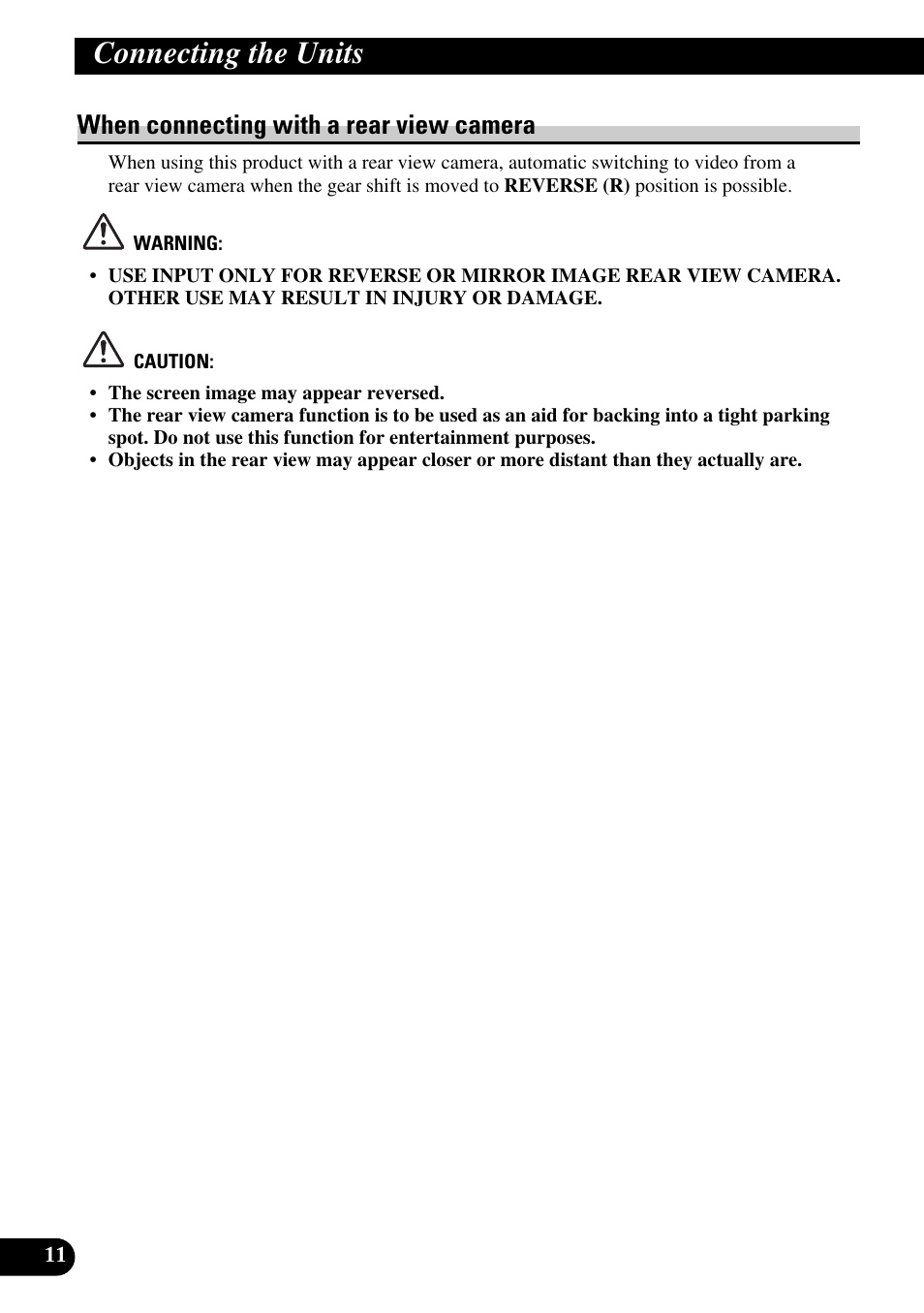 Connecting the Units

When connecting with a rear view camera

When using this product with a rear view camera, automatic switching to video from a rear view camera when the gear shift is moved to REVERSE (R) position is possible.

WARNING:

• USE INPUT ONLY FOR REVERSE OR MIRROR IMAGE REAR VIEW CAMERA. OTHER USE MAY RESULT IN INJURY OR DAMAGE.

CAUTION:

• The screen image may appear reversed.
• The rear view camera function is to be used as an aid for backing into a tight parking spot. Do not use this function for entertainment purposes.
• Objects in the rear view may appear closer or more distant than they actually are.

11